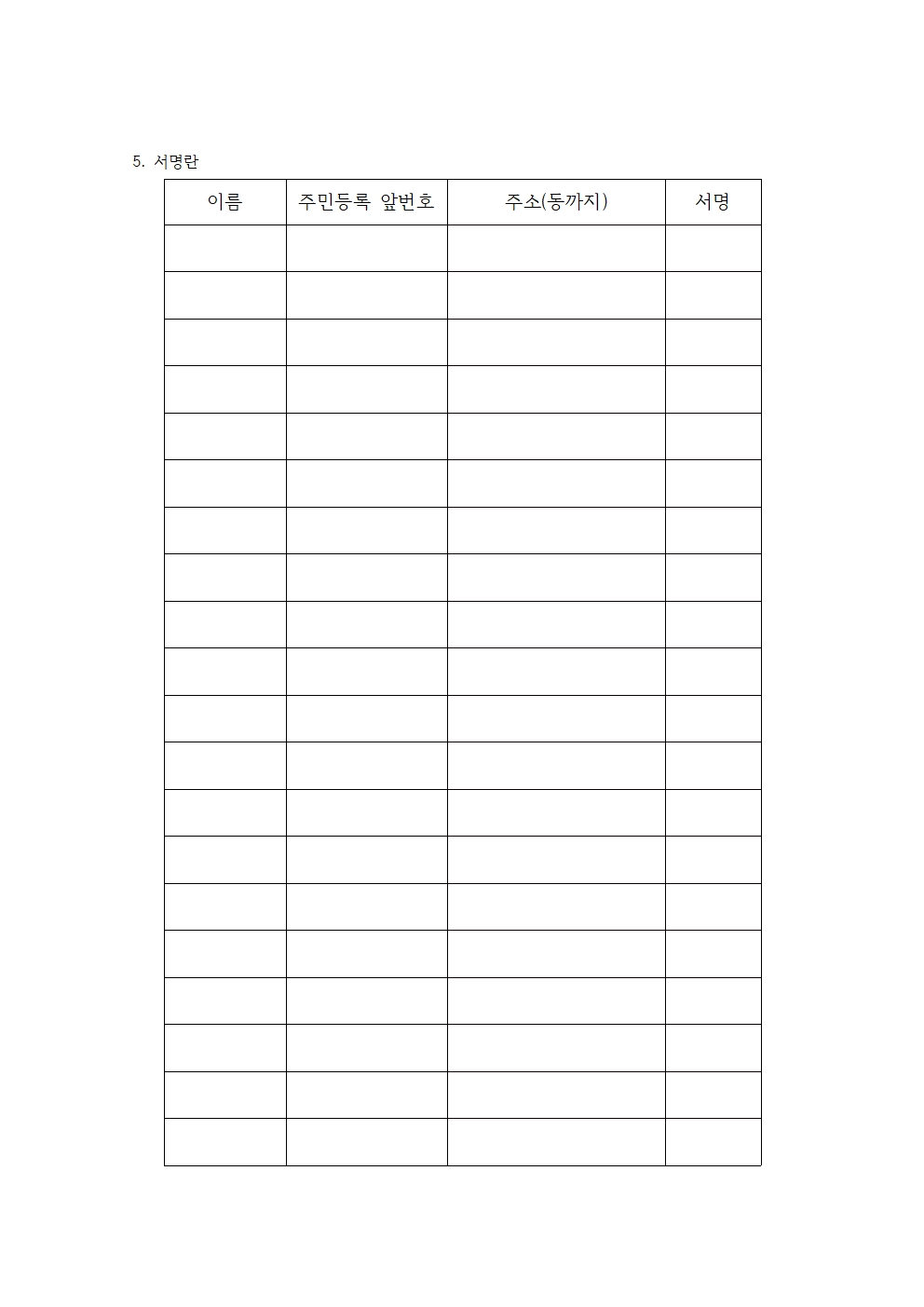 5. 서명란

| 이름 | 주민등록 앞번호 | 주소(동까지) | 서명 |
|---|---|---|---|
| | | | |
| | | | |
| | | | |
| | | | |
| | | | |
| | | | |
| | | | |
| | | | |
| | | | |
| | | | |
| | | | |
| | | | |
| | | | |
| | | | |
| | | | |
| | | | |
| | | | |
| | | | |
| | | | |
| | | | |